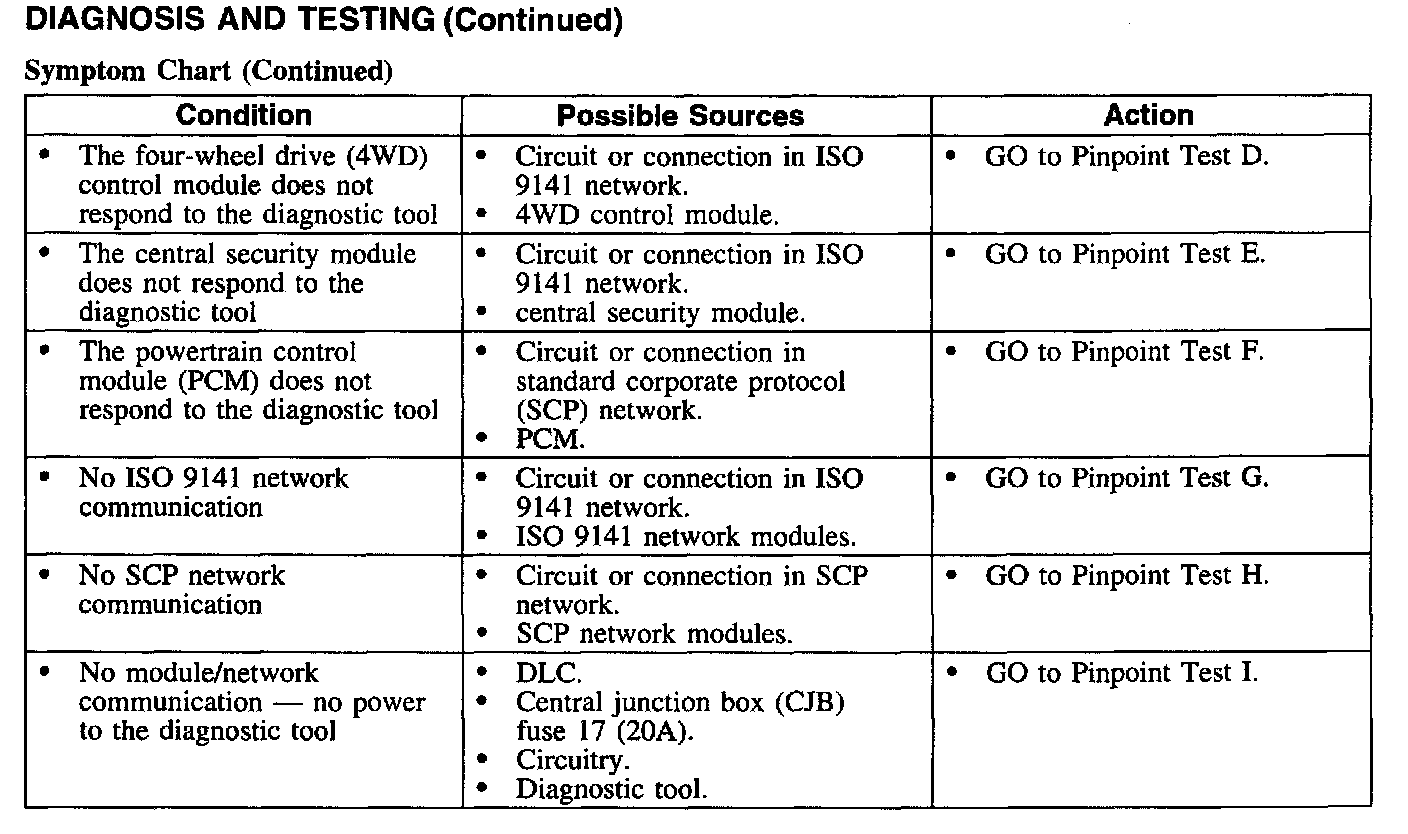 DIAGNOSIS AND TESTING (Continued)

Symptom Chart (Continued)

| Condition | Possible Sources | Action |
|---|---|---|
| • The four-wheel drive (4WD) control module does not respond to the diagnostic tool | • Circuit or connection in ISO 9141 network. • 4WD control module. | • GO to Pinpoint Test D. |
| • The central security module does not respond to the diagnostic tool | • Circuit or connection in ISO 9141 network. • central security module. | • GO to Pinpoint Test E. |
| • The powertrain control module (PCM) does not respond to the diagnostic tool | • Circuit or connection in standard corporate protocol (SCP) network. • PCM. | • GO to Pinpoint Test F. |
| • No ISO 9141 network communication | • Circuit or connection in ISO 9141 network. • ISO 9141 network modules. | • GO to Pinpoint Test G. |
| • No SCP network communication | • Circuit or connection in SCP network. • SCP network modules. | • GO to Pinpoint Test H. |
| • No module/network communication — no power to the diagnostic tool | • DLC. • Central junction box (CJB) fuse 17 (20A). • Circuitry. • Diagnostic tool. | • GO to Pinpoint Test I. |